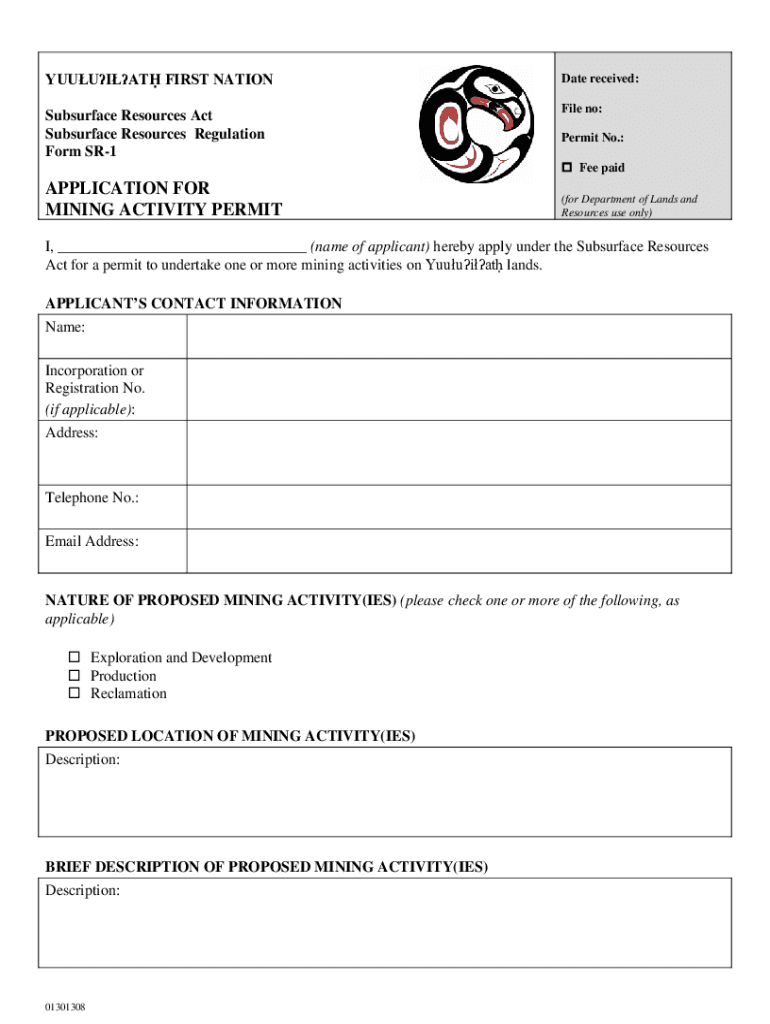 YUUŁUʔIŁʔATḤ FIRST NATION

Subsurface Resources Act
Subsurface Resources Regulation
Form SR-1

APPLICATION FOR
MINING ACTIVITY PERMIT

Date received:

File no:

Permit No.:

☐ Fee paid

(for Department of Lands and Resources use only)

I, ________________________________ (name of applicant) hereby apply under the Subsurface Resources Act for a permit to undertake one or more mining activities on Yuułuʔiłʔatḥ lands.

APPLICANT'S CONTACT INFORMATION

| Name: | |
|---|---|
| Incorporation or Registration No. (if applicable): | |
| Address: | |
| Telephone No.: | |
| Email Address: | |

NATURE OF PROPOSED MINING ACTIVITY(IES) (please check one or more of the following, as applicable)

☐ Exploration and Development
☐ Production
☐ Reclamation

PROPOSED LOCATION OF MINING ACTIVITY(IES)

Description:

BRIEF DESCRIPTION OF PROPOSED MINING ACTIVITY(IES)

Description:

01301308